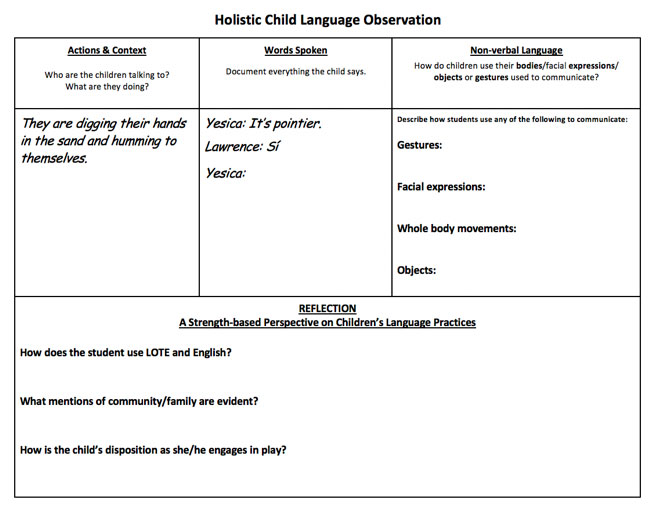 Holistic Child Language Observation

| Actions & Context<br>Who are the children talking to? What are they doing? | Words Spoken<br>Document everything the child says. | Non-verbal Language<br>How do children use their bodies/facial expressions/ objects or gestures used to communicate? |
|---|---|---|
| They are digging their hands in the sand and humming to themselves. | Yesica: It's pointier.<br>Lawrence: Sí<br>Yesica: | Describe how students use any of the following to communicate:<br>Gestures:<br>Facial expressions:<br>Whole body movements:<br>Objects: |

REFLECTION
A Strength-based Perspective on Children's Language Practices

How does the student use LOTE and English?

What mentions of community/family are evident?

How is the child's disposition as she/he engages in play?